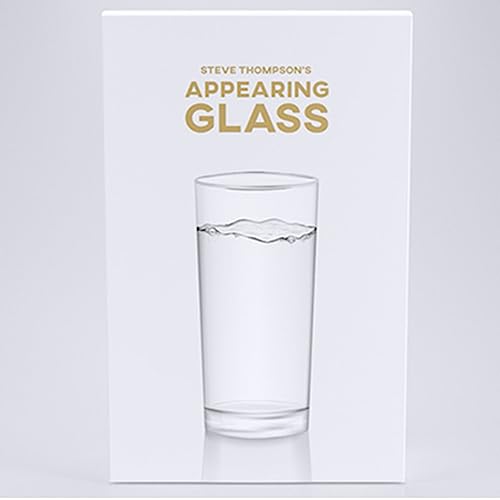 STEVE THOMPSON'S
APPEARING
GLASS